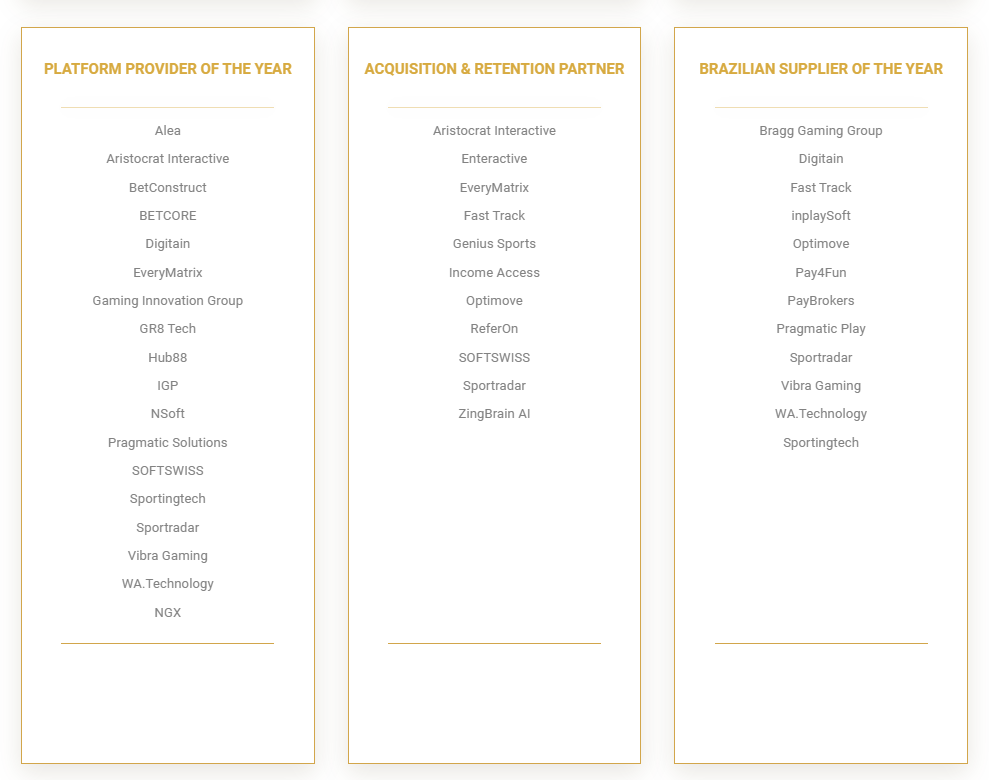 PLATFORM PROVIDER OF THE YEAR

Alea
Aristocrat Interactive
BetConstruct
BETCORE
Digitain
EveryMatrix
Gaming Innovation Group
GR8 Tech
Hub88
IGP
NSoft
Pragmatic Solutions
SOFTSWISS
Sportingtech
Sportradar
Vibra Gaming
WA.Technology
NGX

ACQUISITION & RETENTION PARTNER

Aristocrat Interactive
Enteractive
EveryMatrix
Fast Track
Genius Sports
Income Access
Optimove
ReferOn
SOFTSWISS
Sportradar
ZingBrain AI

BRAZILIAN SUPPLIER OF THE YEAR

Bragg Gaming Group
Digitain
Fast Track
inplaySoft
Optimove
Pay4Fun
PayBrokers
Pragmatic Play
Sportradar
Vibra Gaming
WA.Technology
Sportingtech